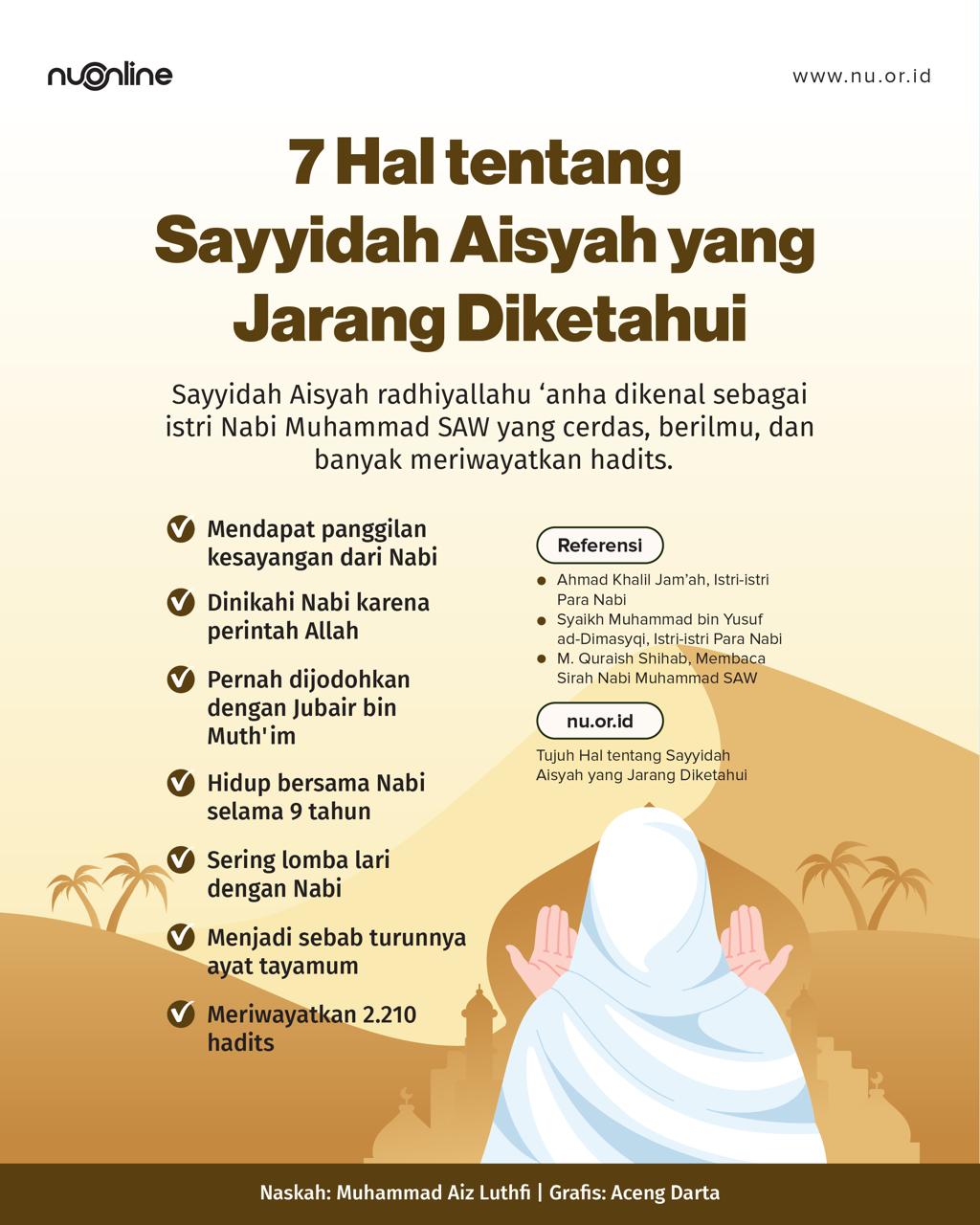 nuonline

www.nu.or.id

7 Hal tentang Sayyidah Aisyah yang Jarang Diketahui

Sayyidah Aisyah radhiyallahu ‘anha dikenal sebagai istri Nabi Muhammad SAW yang cerdas, berilmu, dan banyak meriwayatkan hadits.

Mendapat panggilan kesayangan dari Nabi

Dinikahi Nabi karena perintah Allah

Pernah dijodohkan dengan Jubair bin Muth'im

Hidup bersama Nabi selama 9 tahun

Sering lomba lari dengan Nabi

Menjadi sebab turunnya ayat tayamum

Meriwayatkan 2.210 hadits

Referensi

Ahmad Khalil Jam’ah, Istri-istri Para Nabi

Syaikh Muhammad bin Yusuf ad-Dimasyqi, Istri-istri Para Nabi

M. Quraish Shihab, Membaca Sirah Nabi Muhammad SAW

nu.or.id

Tujuh Hal tentang Sayyidah Aisyah yang Jarang Diketahui

Naskah: Muhammad Aiz Luthfi | Grafis: Aceng Darta